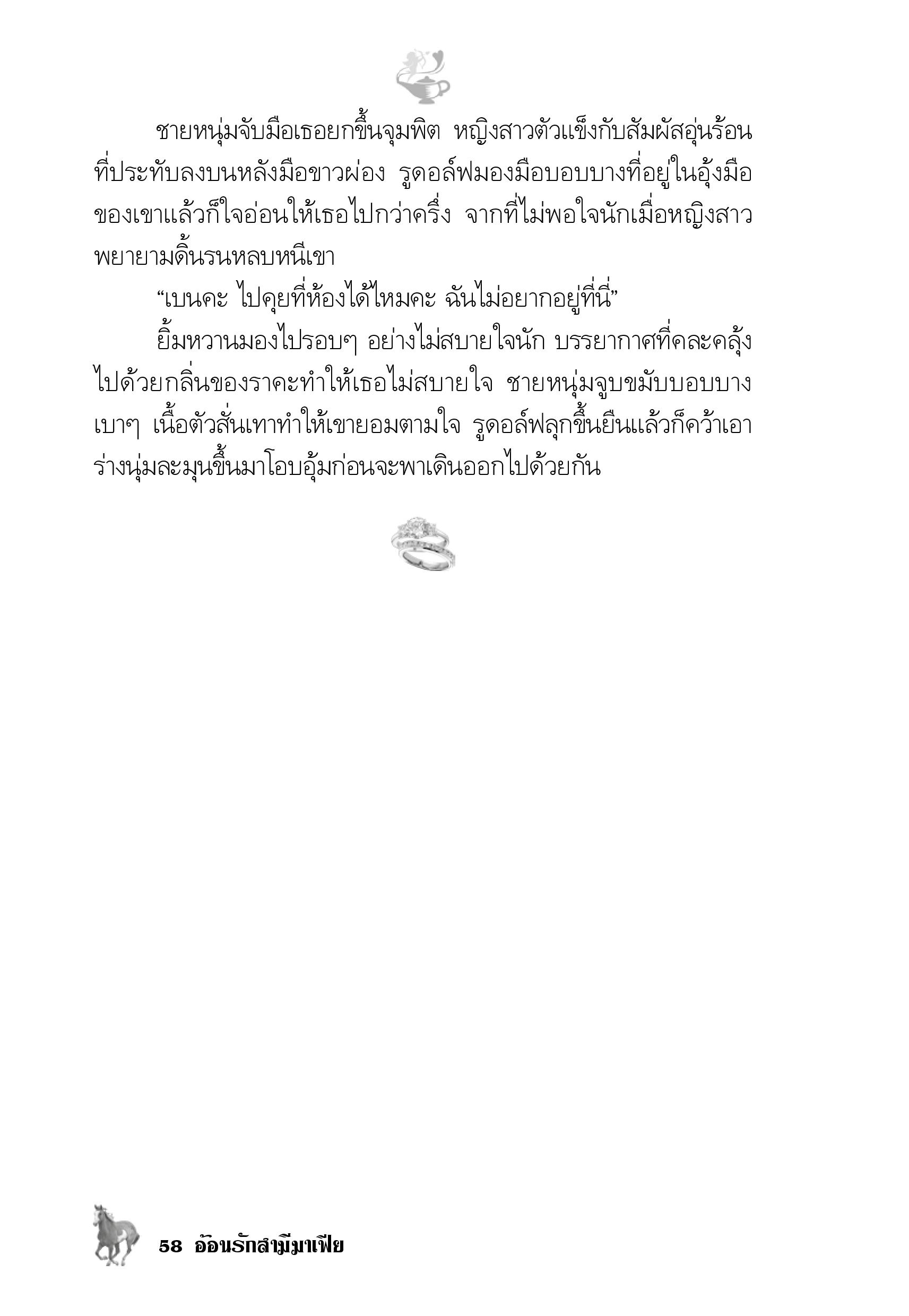 ชายหนุ่มจับมือเธอยกขึ้นจุมพิต หญิงสาวตัวแข็งกับสัมผัสอุ่นร้อนที่ประทับลงบนหลังมือขาวผ่อง รูดอล์ฟมองมือบอบบางที่อยู่ในอุ้งมือของเขาแล้วก็ใจอ่อนให้เธอไปกว่าครึ่ง จากที่ไม่พอใจนักเมื่อหญิงสาวพยายามดิ้นรนหลบหนีเขา

“เบนคะ ไปคุยที่ห้องได้ไหมคะ ฉันไม่อยากอยู่ที่นี่”

ยิ้มหวานมองไปรอบๆ อย่างไม่สบายใจนัก บรรยากาศที่คละคลุ้งไปด้วยกลิ่นของราคะทำให้เธอไม่สบายใจ ชายหนุ่มจูบขมับบอบบางเบาๆ เนื้อตัวสั่นเทาทำให้เขายอมตามใจ รูดอล์ฟลุกขึ้นยืนแล้วก็คว้าเอาร่างนุ่มละมุนขึ้นมาโอบอุ้มก่อนจะพาเดินออกไปด้วยกัน

58 อ้อนรักสามีมาเฟีย